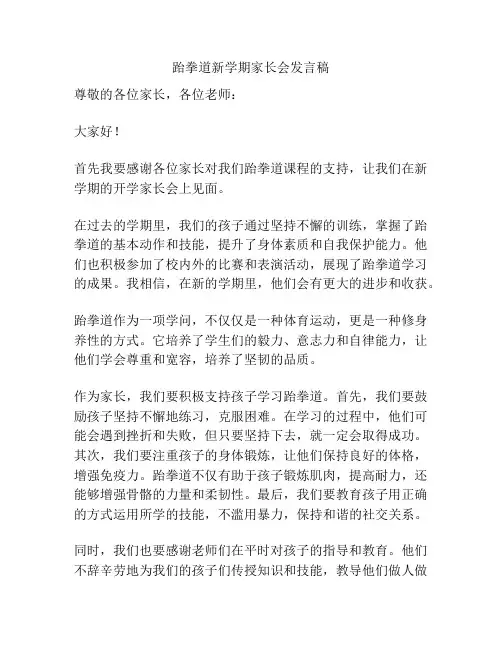 跆拳道新学期家长会发言稿

尊敬的各位家长，各位老师：

大家好！

首先我要感谢各位家长对我们跆拳道课程的支持，让我们在新学期的开学家长会上见面。

在过去的学期里，我们的孩子通过坚持不懈的训练，掌握了跆拳道的基本动作和技能，提升了身体素质和自我保护能力。他们也积极参加了校内外的比赛和表演活动，展现了跆拳道学习的成果。我相信，在新的学期里，他们会有更大的进步和收获。

跆拳道作为一项学问，不仅仅是一种体育运动，更是一种修身养性的方式。它培养了学生们的毅力、意志力和自律能力，让他们学会尊重和宽容，培养了坚韧的品质。

作为家长，我们要积极支持孩子学习跆拳道。首先，我们要鼓励孩子坚持不懈地练习，克服困难。在学习的过程中，他们可能会遇到挫折和失败，但只要坚持下去，就一定会取得成功。其次，我们要注重孩子的身体锻炼，让他们保持良好的体格，增强免疫力。跆拳道不仅有助于孩子锻炼肌肉，提高耐力，还能够增强骨骼的力量和柔韧性。最后，我们要教育孩子用正确的方式运用所学的技能，不滥用暴力，保持和谐的社交关系。

同时，我们也要感谢老师们在平时对孩子的指导和教育。他们不辞辛劳地为我们的孩子们传授知识和技能，教导他们做人做